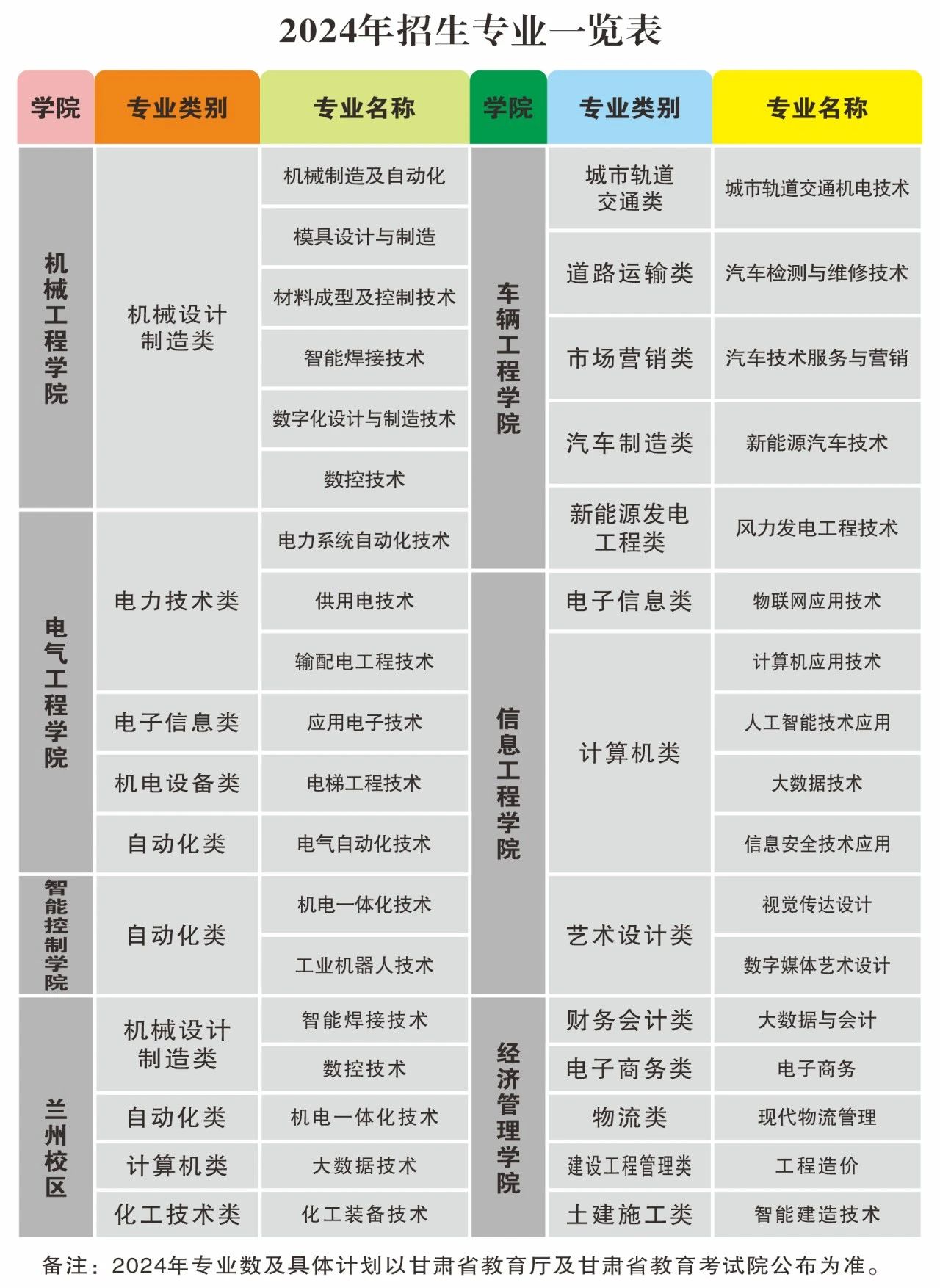 2024年招生专业一览表

| 学院 | 专业类别 | 专业名称 |
|---|---|---|
| 机械工程学院 | 机械设计制造类 | 机械制造及自动化 |
| | | 模具设计与制造 |
| | | 材料成型及控制技术 |
| | | 智能焊接技术 |
| | | 数字化设计与制造技术 |
| | | 数控技术 |
| 电气工程学院 | 电力技术类 | 电力系统自动化技术 |
| | | 供用电技术 |
| | | 输配电工程技术 |
| | 电子信息类 | 应用电子技术 |
| | 机电设备类 | 电梯工程技术 |
| | 自动化类 | 电气自动化技术 |
| 智能控制学院 | 自动化类 | 机电一体化技术 |
| | | 工业机器人技术 |
| 兰州校区 | 机械设计制造类 | 智能焊接技术 |
| | | 数控技术 |
| | 自动化类 | 机电一体化技术 |
| | 计算机类 | 大数据技术 |
| | 化工技术类 | 化工装备技术 |

| 学院 | 专业类别 | 专业名称 |
|---|---|---|
| 车辆工程学院 | 城市轨道交通类 | 城市轨道交通机电技术 |
| | 道路运输类 | 汽车检测与维修技术 |
| | 市场营销类 | 汽车技术服务与营销 |
| | 汽车制造类 | 新能源汽车技术 |
| | 新能源发电工程类 | 风力发电工程技术 |
| 信息工程学院 | 电子信息类 | 物联网应用技术 |
| | 计算机类 | 计算机应用技术 |
| | | 人工智能技术应用 |
| | | 大数据技术 |
| | | 信息安全技术应用 |
| | 艺术设计类 | 视觉传达设计 |
| | | 数字媒体艺术设计 |
| 经济管理学院 | 财务会计类 | 大数据与会计 |
| | 电子商务类 | 电子商务 |
| | 物流类 | 现代物流管理 |
| | 建设工程管理类 | 工程造价 |
| | 土建施工类 | 智能建造技术 |

备注：2024年专业数及具体计划以甘肃省教育厅及甘肃省教育考试院公布为准。